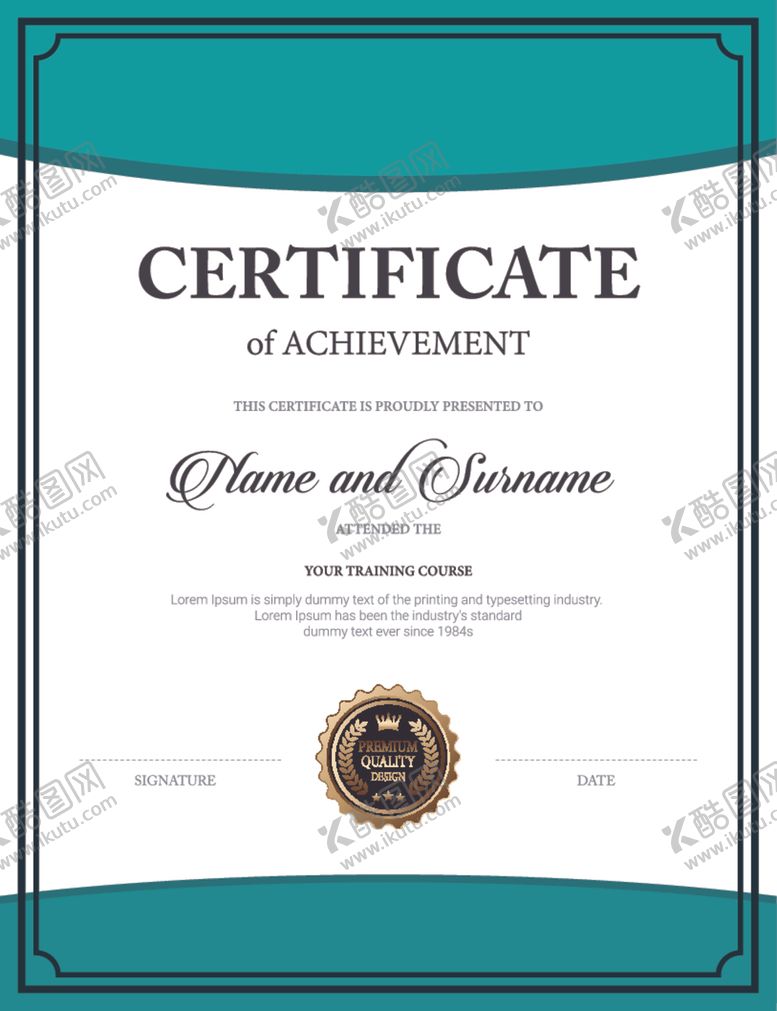 CERTIFICATE

of ACHIEVEMENT

THIS CERTIFICATE IS PROUDLY PRESENTED TO

Name and Surname

ATTENDED THE

YOUR TRAINING COURSE

Lorem Ipsum is simply dummy text of the printing and typesetting industry. Lorem Ipsum has been the industry's standard dummy text ever since 1984s

PREMIUM
QUALITY
DESIGN

SIGNATURE

DATE

酷图网 www.ikutu.com